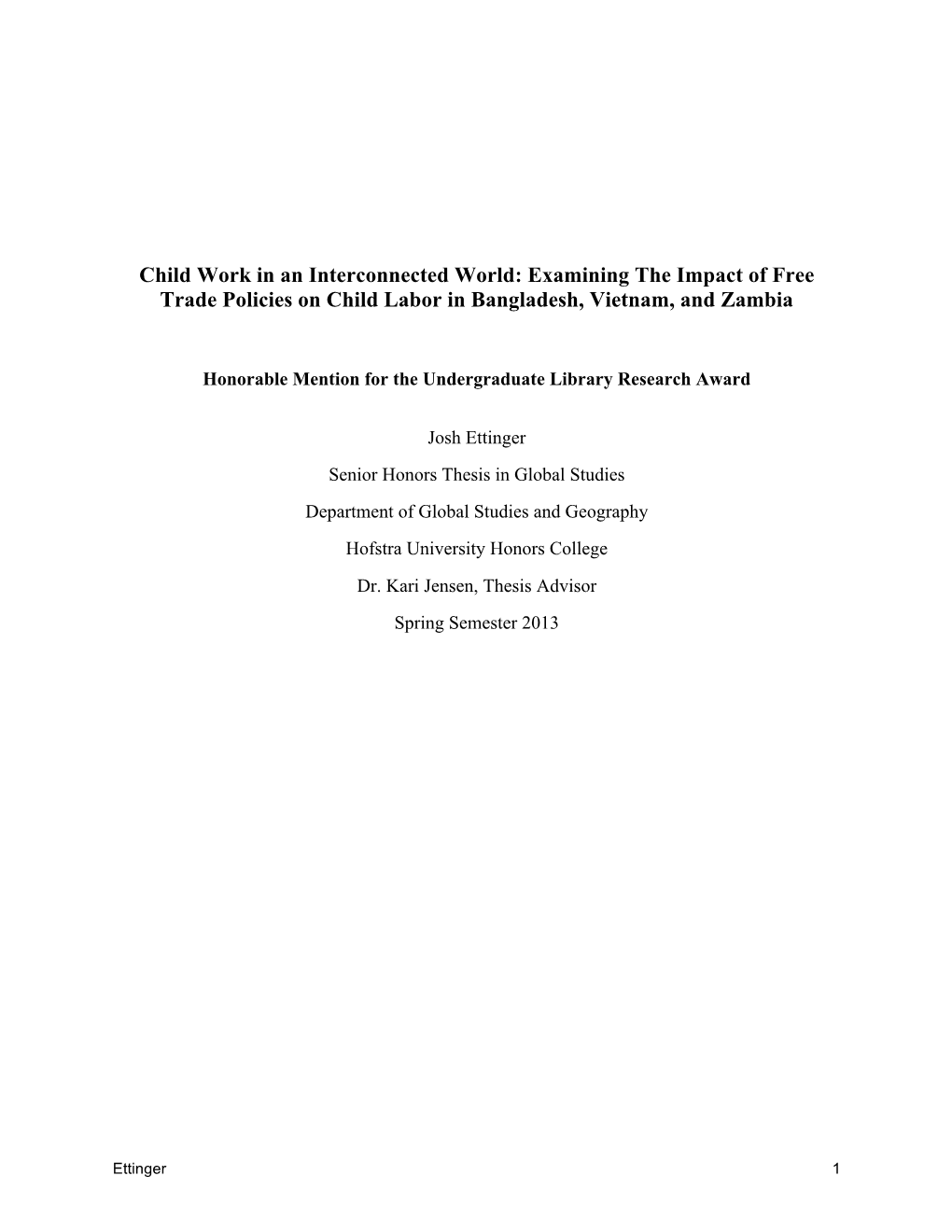 Child Work in an Interconnected World: Examining The Impact of Free Trade Policies on Child Labor in Bangladesh, Vietnam, and Zambia

Honorable Mention for the Undergraduate Library Research Award

Josh Ettinger

Senior Honors Thesis in Global Studies

Department of Global Studies and Geography

Hofstra University Honors College

Dr. Kari Jensen, Thesis Advisor

Spring Semester 2013

Ettinger

1